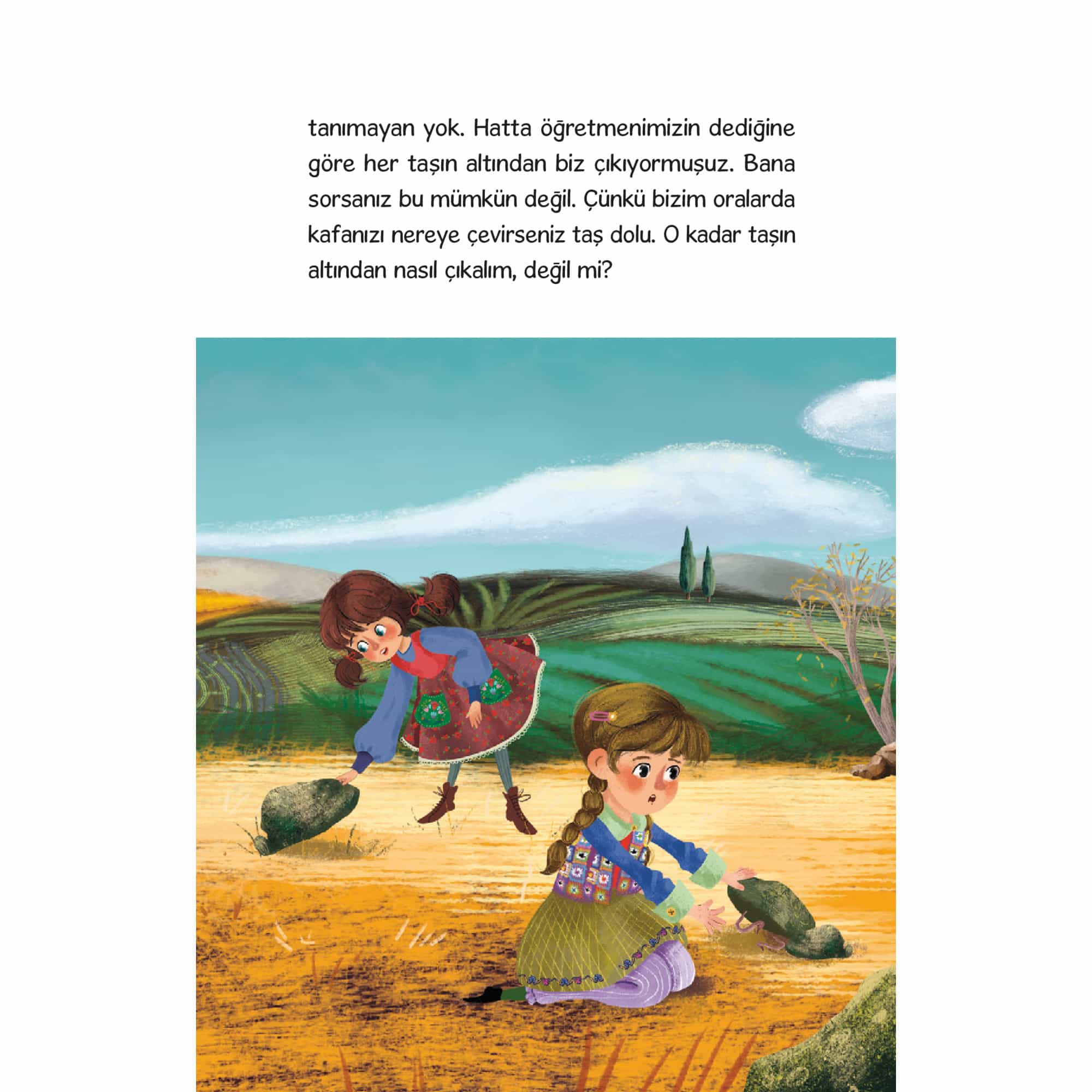 tanımayan yok. Hatta öğretmenimizin dediğine göre her taşın altından biz çıkıyormuşuz. Bana sorsanız bu mümkün değil. Çünkü bizim oralarda kafanızı nereye çevirseniz taş dolu. O kadar taşın altından nasıl çıkalım, değil mi?